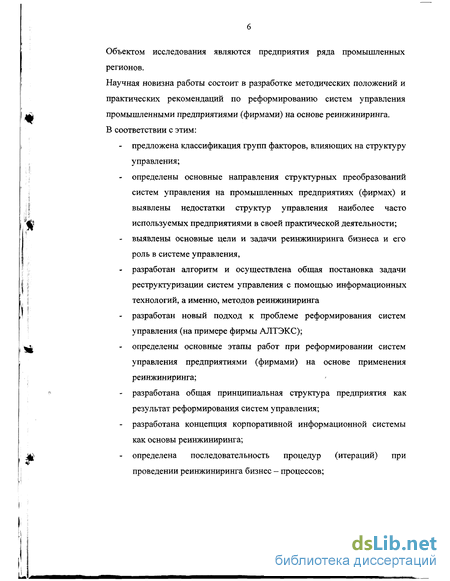 6

Объектом исследования являются предприятия ряда промышленных регионов.

Научная новизна работы состоит в разработке методических положений и практических рекомендаций по реформированию систем управления промышленными предприятиями (фирмами) на основе реинжиниринга.

В соответствии с этим:

- предложена классификация групп факторов, влияющих на структуру управления;
- определены основные направления структурных преобразований систем управления на промышленных предприятиях (фирмах) и выявлены недостатки структур управления наиболее часто используемых предприятиями в своей практической деятельности;
- выявлены основные цели и задачи реинжиниринга бизнеса и его роль в системе управления,
- разработан алгоритм и осуществлена общая постановка задачи реструктуризации систем управления с помощью информационных технологий, а именно, методов реинжиниринга
- разработан новый подход к проблеме реформирования систем управления (на примере фирмы АЛТЭКС);
- определены основные этапы работ при реформировании систем управления предприятиями (фирмами) на основе применения реинжиниринга;
- разработана общая принципиальная структура предприятия как результат реформирования систем управления;
- разработана концепция корпоративной информационной системы как основы реинжиниринга;
- определена последовательность процедур (итераций) при проведении реинжиниринга бизнес – процессов;

dsLib.net
библиотека диссертаций